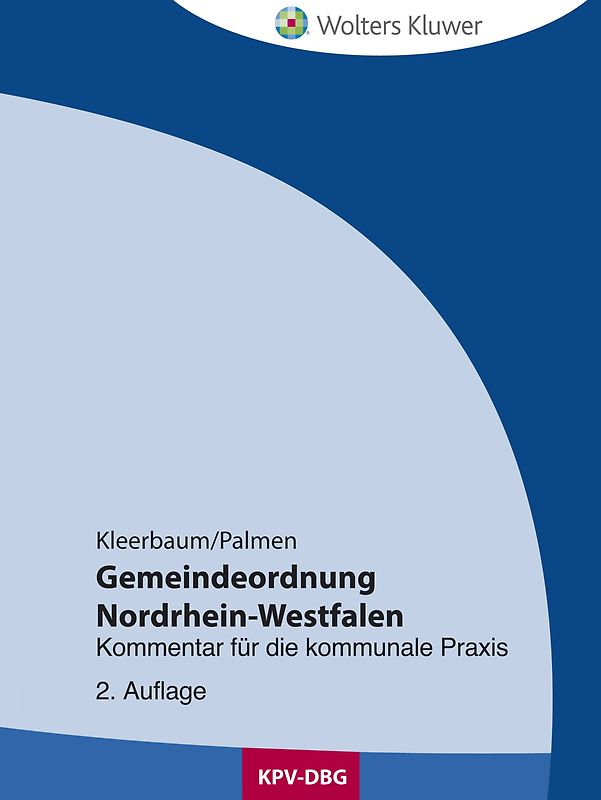 Wolters Kluwer

Kleerbaum/Palmen

Gemeindeordnung Nordrhein-Westfalen

Kommentar für die kommunale Praxis

2. Auflage

KPV-DBG